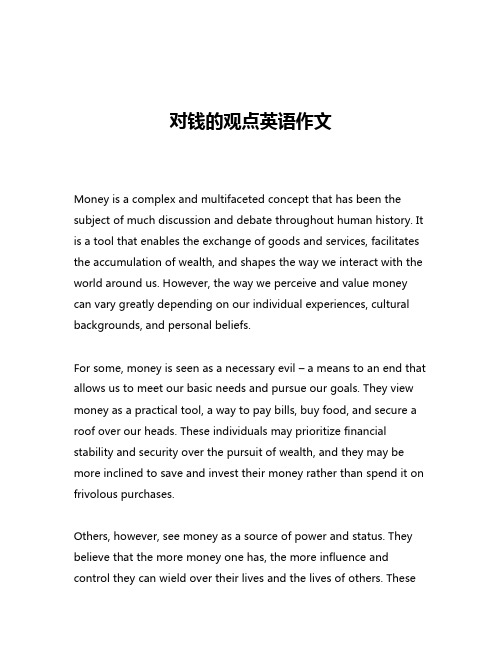 对钱的观点英语作文

Money is a complex and multifaceted concept that has been the subject of much discussion and debate throughout human history. It is a tool that enables the exchange of goods and services, facilitates the accumulation of wealth, and shapes the way we interact with the world around us. However, the way we perceive and value money can vary greatly depending on our individual experiences, cultural backgrounds, and personal beliefs.

For some, money is seen as a necessary evil – a means to an end that allows us to meet our basic needs and pursue our goals. They view money as a practical tool, a way to pay bills, buy food, and secure a roof over our heads. These individuals may prioritize financial stability and security over the pursuit of wealth, and they may be more inclined to save and invest their money rather than spend it on frivolous purchases.

Others, however, see money as a source of power and status. They believe that the more money one has, the more influence and control they can wield over their lives and the lives of others. These